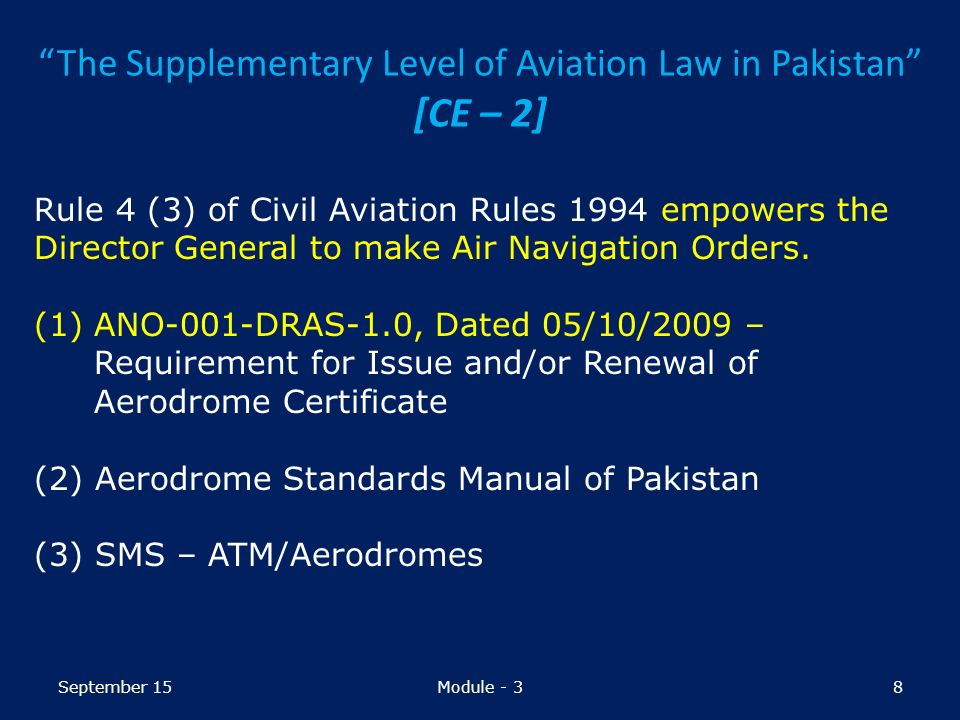 “The Supplementary Level of Aviation Law in Pakistan”
[CE – 2]

Rule 4 (3) of Civil Aviation Rules 1994 empowers the Director General to make Air Navigation Orders.

(1) ANO-001-DRAS-1.0, Dated 05/10/2009 – Requirement for Issue and/or Renewal of Aerodrome Certificate

(2) Aerodrome Standards Manual of Pakistan

(3) SMS – ATM/Aerodromes

September 15
Module - 3
8